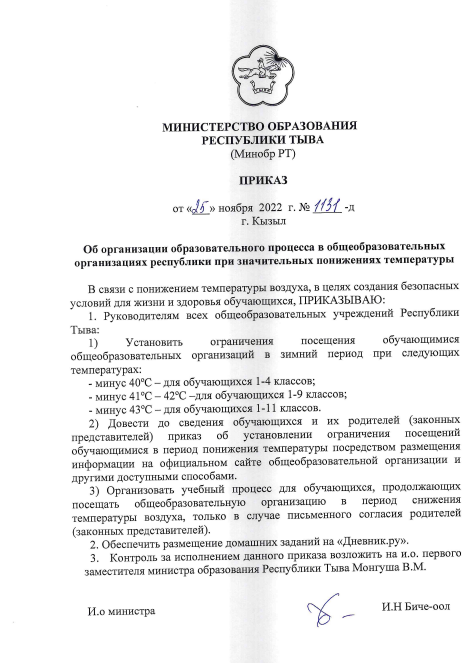 МИНИСТЕРСТВО ОБРАЗОВАНИЯ
РЕСПУБЛИКИ ТЫВА
(Минобр РТ)

ПРИКАЗ

от «25» ноября 2022 г. № 1131 -д
г. Кызыл

Об организации образовательного процесса в общеобразовательных организациях республики при значительных понижениях температуры

В связи с понижением температуры воздуха, в целях создания безопасных условий для жизни и здоровья обучающихся, ПРИКАЗЫВАЮ:

1. Руководителям всех общеобразовательных учреждений Республики Тыва:

1) Установить ограничения посещения обучающимися общеобразовательных организаций в зимний период при следующих температурах:

- минус 40°С – для обучающихся 1-4 классов;
- минус 41°С – 42°С –для обучающихся 1-9 классов;
- минус 43°С – для обучающихся 1-11 классов.

2) Довести до сведения обучающихся и их родителей (законных представителей) приказ об установлении ограничения посещений обучающимися в период понижения температуры посредством размещения информации на официальном сайте общеобразовательной организации и другими доступными способами.

3) Организовать учебный процесс для обучающихся, продолжающих посещать общеобразовательную организацию в период снижения температуры воздуха, только в случае письменного согласия родителей (законных представителей).

2. Обеспечить размещение домашних заданий на «Дневник.ру».

3. Контроль за исполнением данного приказа возложить на и.о. первого заместителя министра образования Республики Тыва Монгуша В.М.

И.о министра И.Н Биче-оол